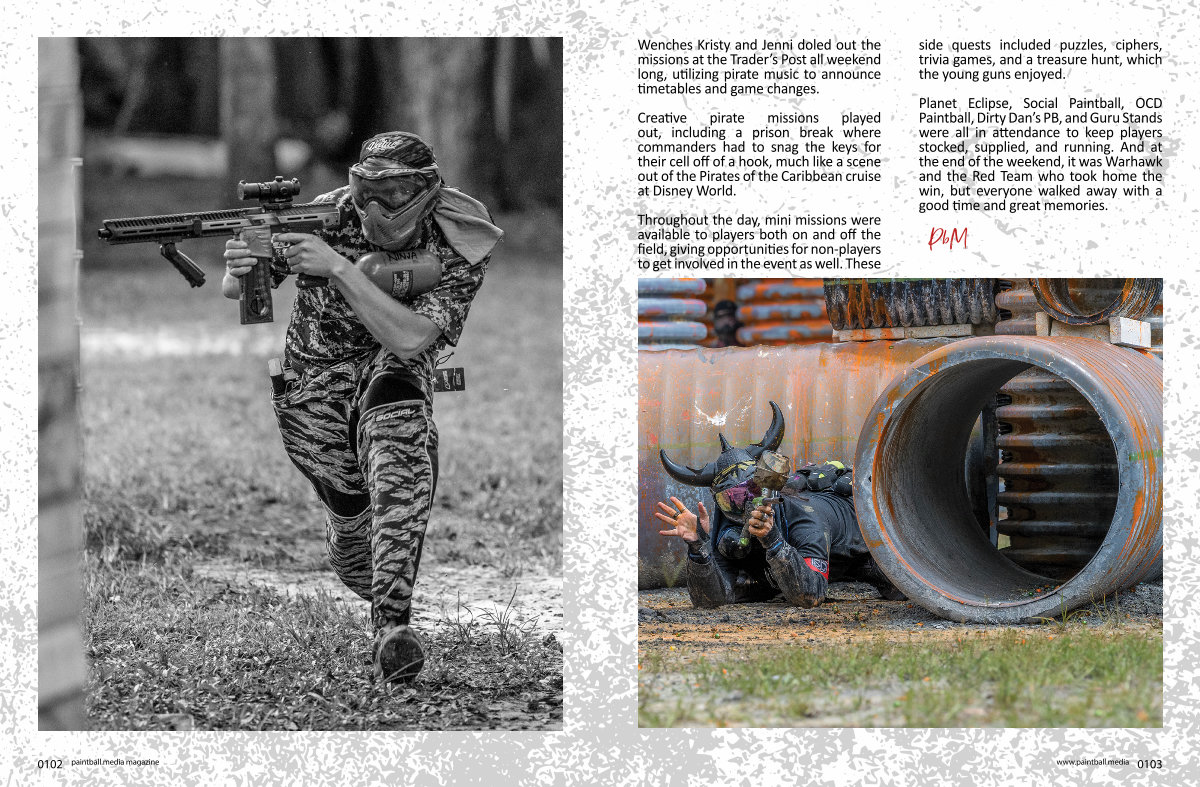 Wenches Kristy and Jenni doled out the missions at the Trader's Post all weekend long, utilizing pirate music to announce timetables and game changes.

Creative pirate missions played out, including a prison break where commanders had to snag the keys for their cell off of a hook, much like a scene out of the Pirates of the Caribbean cruise at Disney World.

Throughout the day, mini missions were available to players both on and off the field, giving opportunities for non-players to get involved in the event as well. These side quests included puzzles, ciphers, trivia games, and a treasure hunt, which the young guns enjoyed.

Planet Eclipse, Social Paintball, OCD Paintball, Dirty Dan's PB, and Guru Stands were all in attendance to keep players stocked, supplied, and running. And at the end of the weekend, it was Warhawk and the Red Team who took home the win, but everyone walked away with a good time and great memories.

PbM

0102 paintball.media magazine

www.paintball.media 0103